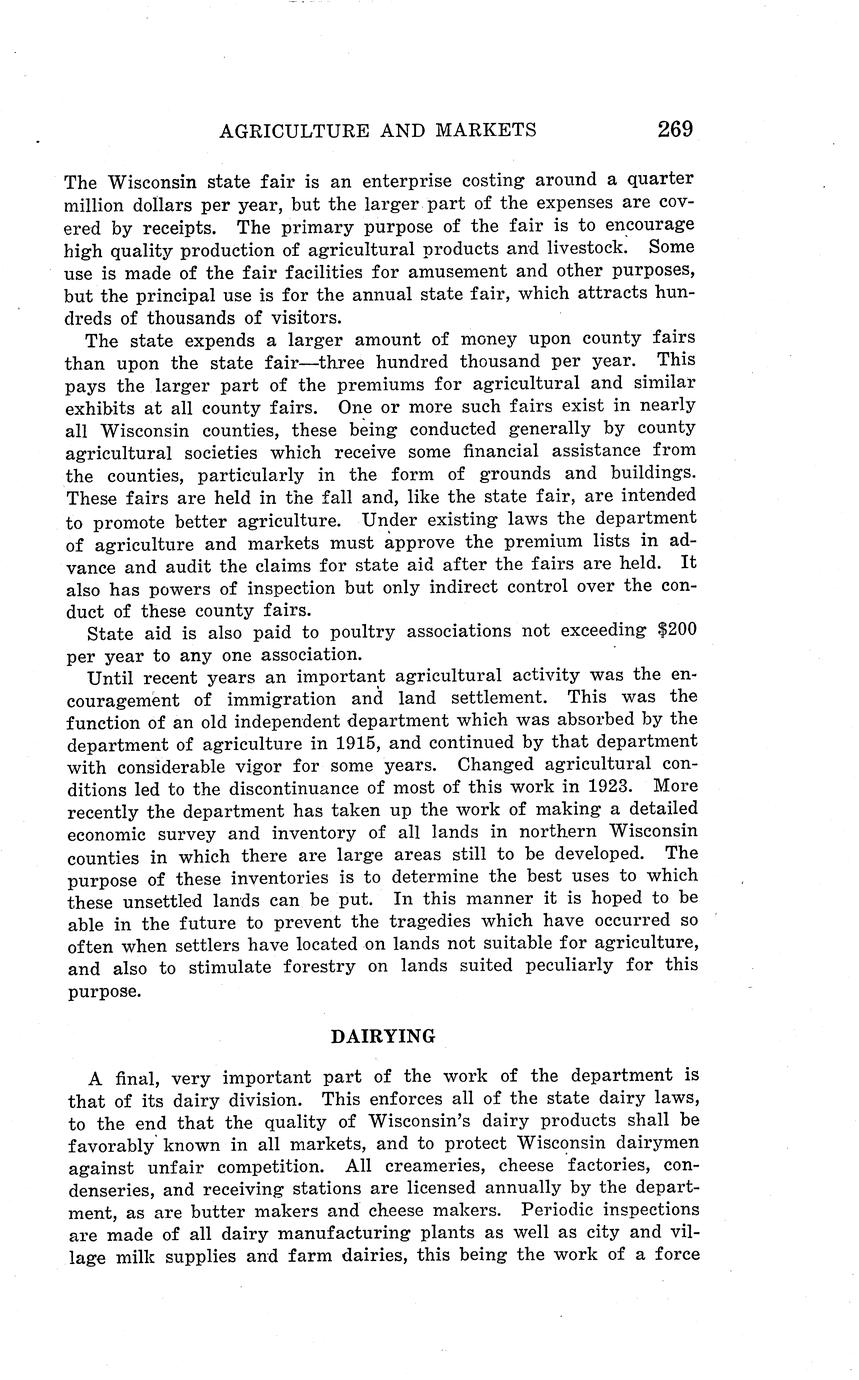 AGRICULTURE AND MARKETS 269

The Wisconsin state fair is an enterprise costing around a quarter million dollars per year, but the larger part of the expenses are covered by receipts. The primary purpose of the fair is to encourage high quality production of agricultural products and livestock. Some use is made of the fair facilities for amusement and other purposes, but the principal use is for the annual state fair, which attracts hundreds of thousands of visitors.

The state expends a larger amount of money upon county fairs than upon the state fair—three hundred thousand per year. This pays the larger part of the premiums for agricultural and similar exhibits at all county fairs. One or more such fairs exist in nearly all Wisconsin counties, these being conducted generally by county agricultural societies which receive some financial assistance from the counties, particularly in the form of grounds and buildings. These fairs are held in the fall and, like the state fair, are intended to promote better agriculture. Under existing laws the department of agriculture and markets must approve the premium lists in advance and audit the claims for state aid after the fairs are held. It also has powers of inspection but only indirect control over the conduct of these county fairs.

State aid is also paid to poultry associations not exceeding $200 per year to any one association.

Until recent years an important agricultural activity was the encouragement of immigration and land settlement. This was the function of an old independent department which was absorbed by the department of agriculture in 1915, and continued by that department with considerable vigor for some years. Changed agricultural conditions led to the discontinuance of most of this work in 1923. More recently the department has taken up the work of making a detailed economic survey and inventory of all lands in northern Wisconsin counties in which there are large areas still to be developed. The purpose of these inventories is to determine the best uses to which these unsettled lands can be put. In this manner it is hoped to be able in the future to prevent the tragedies which have occurred so often when settlers have located on lands not suitable for agriculture, and also to stimulate forestry on lands suited peculiarly for this purpose.

DAIRYING

A final, very important part of the work of the department is that of its dairy division. This enforces all of the state dairy laws, to the end that the quality of Wisconsin's dairy products shall be favorably known in all markets, and to protect Wisconsin dairymen against unfair competition. All creameries, cheese factories, condenseries, and receiving stations are licensed annually by the department, as are butter makers and cheese makers. Periodic inspections are made of all dairy manufacturing plants as well as city and village milk supplies and farm dairies, this being the work of a force